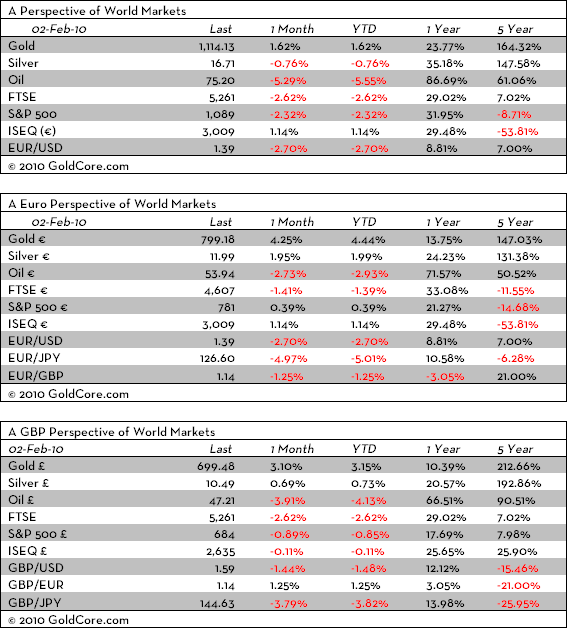 A Perspective of World Markets

| 02-Feb-10 | Last | 1 Month | YTD | 1 Year | 5 Year |
|---|---|---|---|---|---|
| Gold | 1,114.13 | 1.62% | 1.62% | 23.77% | 164.32% |
| Silver | 16.71 | -0.76% | -0.76% | 35.18% | 147.58% |
| Oil | 75.20 | -5.29% | -5.55% | 86.69% | 61.06% |
| FTSE | 5,261 | -2.62% | -2.62% | 29.02% | 7.02% |
| S&P 500 | 1,089 | -2.32% | -2.32% | 31.95% | -8.71% |
| ISEQ (€) | 3,009 | 1.14% | 1.14% | 29.48% | -53.81% |
| EUR/USD | 1.39 | -2.70% | -2.70% | 8.81% | 7.00% |

© 2010 GoldCore.com

A Euro Perspective of World Markets

| 02-Feb-10 | Last | 1 Month | YTD | 1 Year | 5 Year |
|---|---|---|---|---|---|
| Gold € | 799.18 | 4.25% | 4.44% | 13.75% | 147.03% |
| Silver € | 11.99 | 1.95% | 1.99% | 24.23% | 131.38% |
| Oil € | 53.94 | -2.73% | -2.93% | 71.57% | 50.52% |
| FTSE € | 4,607 | -1.41% | -1.39% | 33.08% | -11.55% |
| S&P 500 € | 781 | 0.39% | 0.39% | 21.27% | -14.68% |
| ISEQ € | 3,009 | 1.14% | 1.14% | 29.48% | -53.81% |
| EUR/USD | 1.39 | -2.70% | -2.70% | 8.81% | 7.00% |
| EUR/JPY | 126.60 | -4.97% | -5.01% | 10.58% | -6.28% |
| EUR/GBP | 1.14 | -1.25% | -1.25% | -3.05% | 21.00% |

© 2010 GoldCore.com

A GBP Perspective of World Markets

| 02-Feb-10 | Last | 1 Month | YTD | 1 Year | 5 Year |
|---|---|---|---|---|---|
| Gold £ | 699.48 | 3.10% | 3.15% | 10.39% | 212.66% |
| Silver £ | 10.49 | 0.69% | 0.73% | 20.57% | 192.86% |
| Oil £ | 47.21 | -3.91% | -4.13% | 66.51% | 90.51% |
| FTSE | 5,261 | -2.62% | -2.62% | 29.02% | 7.02% |
| S&P 500 £ | 684 | -0.89% | -0.85% | 17.69% | 7.98% |
| ISEQ £ | 2,635 | -0.11% | -0.11% | 25.65% | 25.90% |
| GBP/USD | 1.59 | -1.44% | -1.48% | 12.12% | -15.46% |
| GBP/EUR | 1.14 | 1.25% | 1.25% | 3.05% | -21.00% |
| GBP/JPY | 144.63 | -3.79% | -3.82% | 13.98% | -25.95% |

© 2010 GoldCore.com